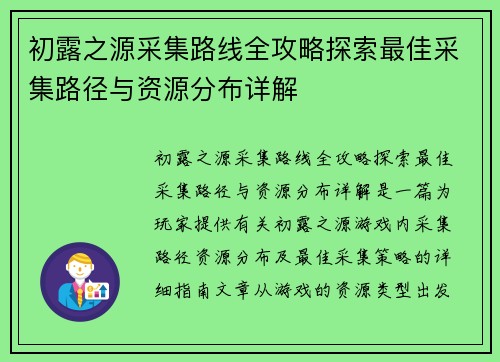 初露之源采集路线全攻略探索最佳采集路径与资源分布详解

初露之源采集路线全攻略探索最佳采集路径与资源分布详解是一篇为玩家提供有关初露之源游戏内采集路径资源分布及最佳采集策略的详细指南文章从游戏的资源类型出发